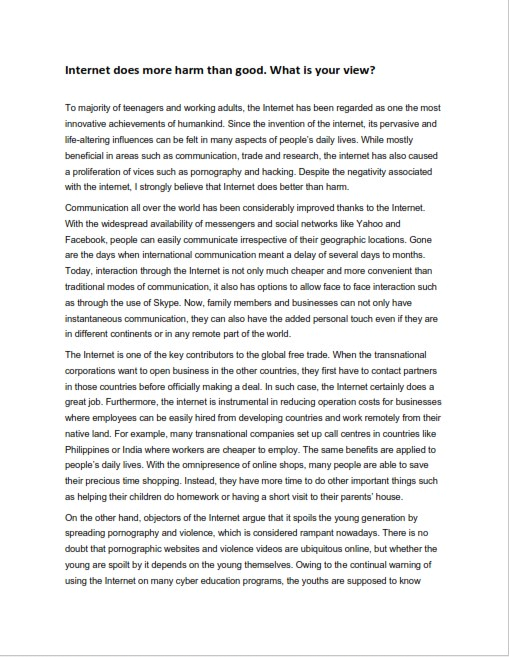 Internet does more harm than good. What is your view?

To majority of teenagers and working adults, the Internet has been regarded as one the most innovative achievements of humankind. Since the invention of the internet, its pervasive and life-altering influences can be felt in many aspects of people's daily lives. While mostly beneficial in areas such as communication, trade and research, the internet has also caused a proliferation of vices such as pornography and hacking. Despite the negativity associated with the internet, I strongly believe that Internet does better than harm.

Communication all over the world has been considerably improved thanks to the Internet. With the widespread availability of messengers and social networks like Yahoo and Facebook, people can easily communicate irrespective of their geographic locations. Gone are the days when international communication meant a delay of several days to months. Today, interaction through the Internet is not only much cheaper and more convenient than traditional modes of communication, it also has options to allow face to face interaction such as through the use of Skype. Now, family members and businesses can not only have instantaneous communication, they can also have the added personal touch even if they are in different continents or in any remote part of the world.

The Internet is one of the key contributors to the global free trade. When the transnational corporations want to open business in the other countries, they first have to contact partners in those countries before officially making a deal. In such case, the Internet certainly does a great job. Furthermore, the internet is instrumental in reducing operation costs for businesses where employees can be easily hired from developing countries and work remotely from their native land. For example, many transnational companies set up call centres in countries like Philippines or India where workers are cheaper to employ. The same benefits are applied to people's daily lives. With the omnipresence of online shops, many people are able to save their precious time shopping. Instead, they have more time to do other important things such as helping their children do homework or having a short visit to their parents' house.

On the other hand, objectors of the Internet argue that it spoils the young generation by spreading pornography and violence, which is considered rampant nowadays. There is no doubt that pornographic websites and violence videos are ubiquitous online, but whether the young are spoilt by it depends on the young themselves. Owing to the continual warning of using the Internet on many cyber education programs, the youths are supposed to know